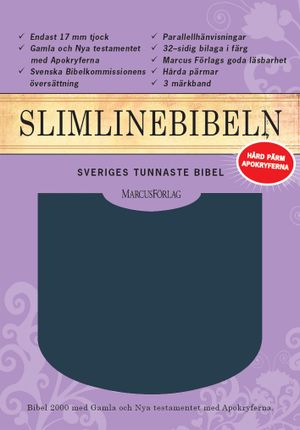 ✓ Endast 17 mm tjock
✓ Gamla och Nya testamentet med Apokryferna
✓ Svenska Bibelkommissionens översättning

✓ Parallellhänvisningar
✓ 32-sidig bilaga i färg
✓ Marcus Förlags goda läsbarhet
✓ Hårda pärmar
✓ 3 märkband

SLIMLINEBIBELN

HÅRD PÄRM APOKRYFERNA

SVERIGES TUNNASTE BIBEL

MARCUSFÖRLAG

Bibel 2000 med Gamla och Nya testamentet med Apokryferna.